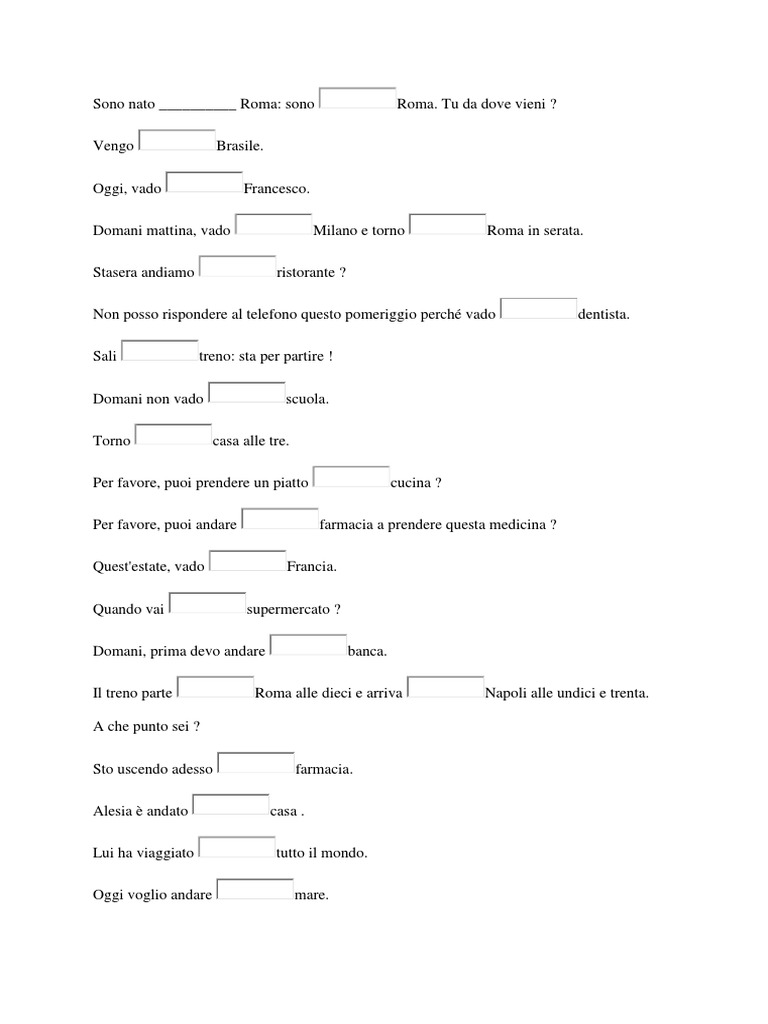 Sono nato ____ Roma: sono ____ Roma. Tu da dove vieni ?

Vengo ____ Brasile.

Oggi, vado ____ Francesco.

Domani mattina, vado ____ Milano e torno ____ Roma in serata.

Stasera andiamo ____ ristorante ?

Non posso rispondere al telefono questo pomeriggio perché vado ____ dentista.

Sali ____ treno: sta per partire !

Domani non vado ____ scuola.

Torno ____ casa alle tre.

Per favore, puoi prendere un piatto ____ cucina ?

Per favore, puoi andare ____ farmacia a prendere questa medicina ?

Quest'estate, vado ____ Francia.

Quando vai ____ supermercato ?

Domani, prima devo andare ____ banca.

Il treno parte ____ Roma alle dieci e arriva ____ Napoli alle undici e trenta.

A che punto sei ?

Sto uscendo adesso ____ farmacia.

Alesia è andato ____ casa .

Lui ha viaggiato ____ tutto il mondo.

Oggi voglio andare ____ mare.